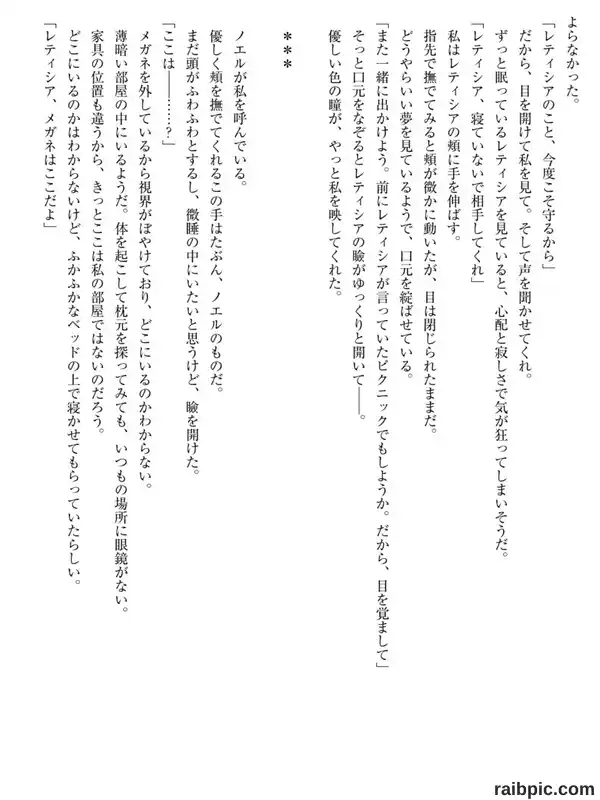 よらなかった。
「レティシアのこと、今度こそ守るから」
だから、目を開けて私を見て。そして声を聞かせてくれ。
ずっと眠っているレティシアを見ていると、心配と寂しさで気が狂ってしまいそうだ。
「レティシア、寝ていないで相手してくれ」
私はレティシアの頬に手を伸ばす。
指先で撫でてみると頬が微かに動いたが、目は閉じられたままだ。
どうやらいい夢を見ているようで、口元を綻ばせている。
「また一緒に出かけよう。前にレティシアが言っていたピクニックでもしようか。だから、目を覚まして」
そっと口元をなぞるとレティシアの瞼がゆっくりと開いて――。
優しい色の瞳が、やっと私を映してくれた。

＊＊＊

ノエルが私を呼んでいる。
優しく頬を撫でてくれるこの手はたぶん、ノエルのものだ。
まだ頭がふわふわとするし、微睡の中にいたいと思うけど、瞼を開けた。
「ここは――……？」
メガネを外しているから視界がぼやけており、どこにいるのかわからない。
薄暗い部屋の中にいるようだ。体を起こして枕元を探ってみても、いつもの場所に眼鏡がない。
家具の位置も違うから、きっとここは私の部屋ではないのだろう。
どこにいるのかはわからないけど、ふかふかなベッドの上で寝かせてもらっていたらしい。
「レティシア、メガネはここだよ」

raibpic.com